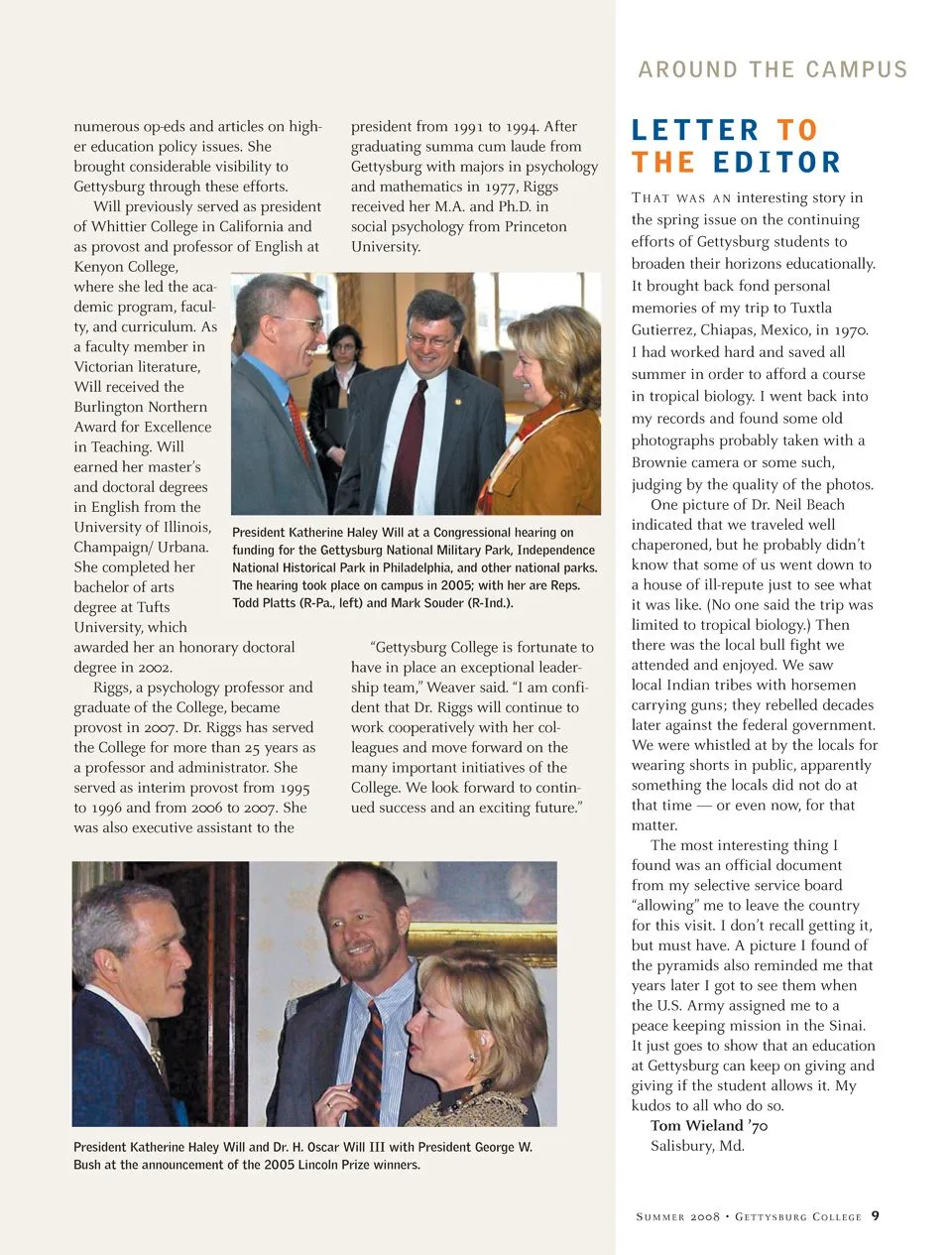 AROUND THE CAMPUS

numerous op-eds and articles on higher education policy issues. She brought considerable visibility to Gettysburg through these efforts.

Will previously served as president of Whittier College in California and as provost and professor of English at Kenyon College, where she led the academic program, faculty, and curriculum. As a faculty member in Victorian literature, Will received the Burlington Northern Award for Excellence in Teaching. Will earned her master's and doctoral degrees in English from the University of Illinois, Champaign/ Urbana. She completed her bachelor of arts degree at Tufts University, which awarded her an honorary doctoral degree in 2002.

Riggs, a psychology professor and graduate of the College, became provost in 2007. Dr. Riggs has served the College for more than 25 years as a professor and administrator. She served as interim provost from 1995 to 1996 and from 2006 to 2007. She was also executive assistant to the president from 1991 to 1994. After graduating summa cum laude from Gettysburg with majors in psychology and mathematics in 1977, Riggs received her M.A. and Ph.D. in social psychology from Princeton University.

President Katherine Haley Will at a Congressional hearing on funding for the Gettysburg National Military Park, Independence National Historical Park in Philadelphia, and other national parks. The hearing took place on campus in 2005; with her are Reps. Todd Platts (R-Pa., left) and Mark Souder (R-Ind.).

"Gettysburg College is fortunate to have in place an exceptional leadership team," Weaver said. "I am confident that Dr. Riggs will continue to work cooperatively with her colleagues and move forward on the many important initiatives of the College. We look forward to continued success and an exciting future."

President Katherine Haley Will and Dr. H. Oscar Will III with President George W. Bush at the announcement of the 2005 Lincoln Prize winners.

LETTER TO THE EDITOR

THAT WAS AN interesting story in the spring issue on the continuing efforts of Gettysburg students to broaden their horizons educationally. It brought back fond personal memories of my trip to Tuxtla Gutierrez, Chiapas, Mexico, in 1970. I had worked hard and saved all summer in order to afford a course in tropical biology. I went back into my records and found some old photographs probably taken with a Brownie camera or some such, judging by the quality of the photos.

One picture of Dr. Neil Beach indicated that we traveled well chaperoned, but he probably didn't know that some of us went down to a house of ill-repute just to see what it was like. (No one said the trip was limited to tropical biology.) Then there was the local bull fight we attended and enjoyed. We saw local Indian tribes with horsemen carrying guns; they rebelled decades later against the federal government. We were whistled at by the locals for wearing shorts in public, apparently something the locals did not do at that time — or even now, for that matter.

The most interesting thing I found was an official document from my selective service board "allowing" me to leave the country for this visit. I don't recall getting it, but must have. A picture I found of the pyramids also reminded me that years later I got to see them when the U.S. Army assigned me to a peace keeping mission in the Sinai. It just goes to show that an education at Gettysburg can keep on giving and giving if the student allows it. My kudos to all who do so.

Tom Wieland '70
Salisbury, Md.

SUMMER 2008 • GETTYSBURG COLLEGE 9